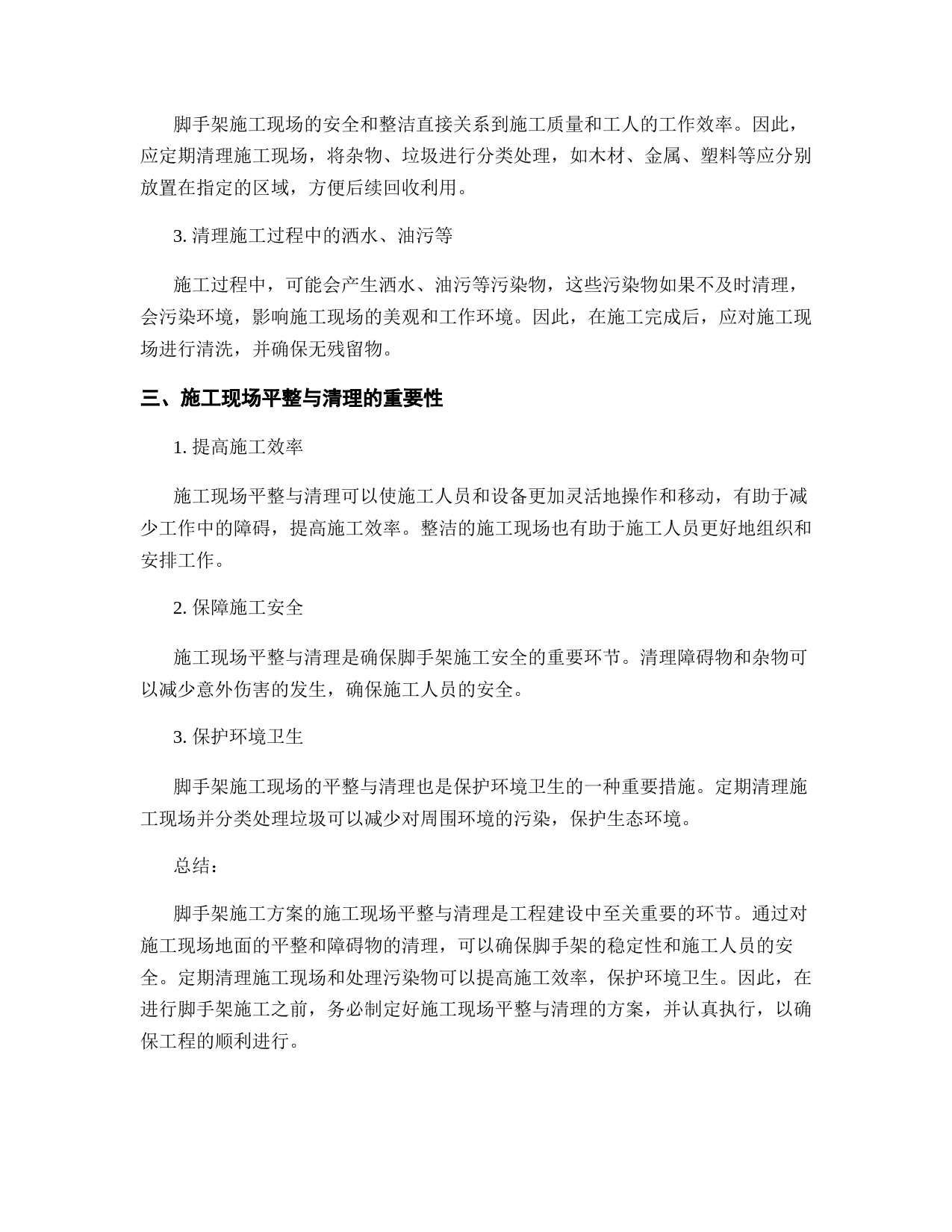 脚手架施工现场的安全和整洁直接关系到施工质量和工人的工作效率。因此，应定期清理施工现场，将杂物、垃圾进行分类处理，如木材、金属、塑料等应分别放置在指定的区域，方便后续回收利用。

3. 清理施工过程中的洒水、油污等

施工过程中，可能会产生洒水、油污等污染物，这些污染物如果不及时清理，会污染环境，影响施工现场的美观和工作环境。因此，在施工完成后，应对施工现场进行清洗，并确保无残留物。

三、施工现场平整与清理的重要性

1. 提高施工效率

施工现场平整与清理可以使施工人员和设备更加灵活地操作和移动，有助于减少工作中的障碍，提高施工效率。整洁的施工现场也有助于施工人员更好地组织和安排工作。

2. 保障施工安全

施工现场平整与清理是确保脚手架施工安全的重要环节。清理障碍物和杂物可以减少意外伤害的发生，确保施工人员的安全。

3. 保护环境卫生

脚手架施工现场的平整与清理也是保护环境卫生的一种重要措施。定期清理施工现场并分类处理垃圾可以减少对周围环境的污染，保护生态环境。

总结：

脚手架施工方案的施工现场平整与清理是工程建设中至关重要的环节。通过对施工现场地面的平整和障碍物的清理，可以确保脚手架的稳定性和施工人员的安全。定期清理施工现场和处理污染物可以提高施工效率，保护环境卫生。因此，在进行脚手架施工之前，务必制定好施工现场平整与清理的方案，并认真执行，以确保工程的顺利进行。